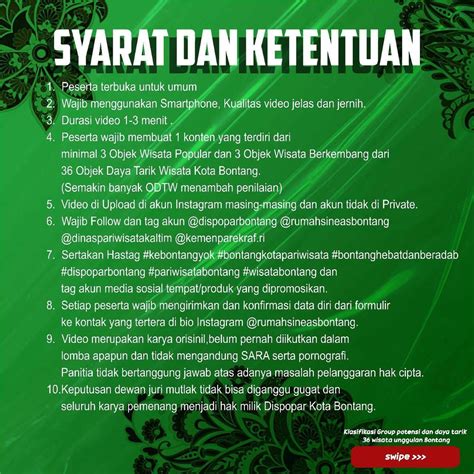 SYARAT DAN KETENTUAN

1. Peserta terbuka untuk umum
2. Wajib menggunakan Smartphone, Kualitas video jelas dan jernih.
3. Durasi video 1-3 menit .
4. Peserta wajib membuat 1 konten yang terdiri dari minimal 3 Objek Wisata Popular dan 3 Objek Wisata Berkembang dari 36 Objek Daya Tarik Wisata Kota Bontang. (Semakin banyak ODTW menambah penilaian)
5. Video di Upload di akun Instagram masing-masing dan akun tidak di Private.
6. Wajib Follow dan tag akun @dispoparbontang @rumahsineasbontang @dinaspariwisatakaltim @kemenparekraf.ri
7. Sertakan Hastag #kebontangyok #bontangkotapariwisata #bontanghebatdanberadab #dispoparbontang #pariwisatabontang #wisatabontang dan tag akun media sosial tempat/produk yang dipromosikan.
8. Setiap peserta wajib mengirimkan dan konfirmasi data diri dari formulir ke kontak yang tertera di bio Instagram @rumahsineasbontang.
9. Video merupakan karya orisinil,belum pernah diikutkan dalam lomba apapun dan tidak mengandung SARA serta pornografi. Panitia tidak bertanggung jawab atas adanya masalah pelanggaran hak cipta.
10.Keputusan dewan juri mutlak tidak bisa diganggu gugat dan seluruh karya pemenang menjadi hak milik Dispopar Kota Bontang.

Klasifikasi Group potensi dan daya tarik 36 wisata unggulan Bontang

swipe >>>